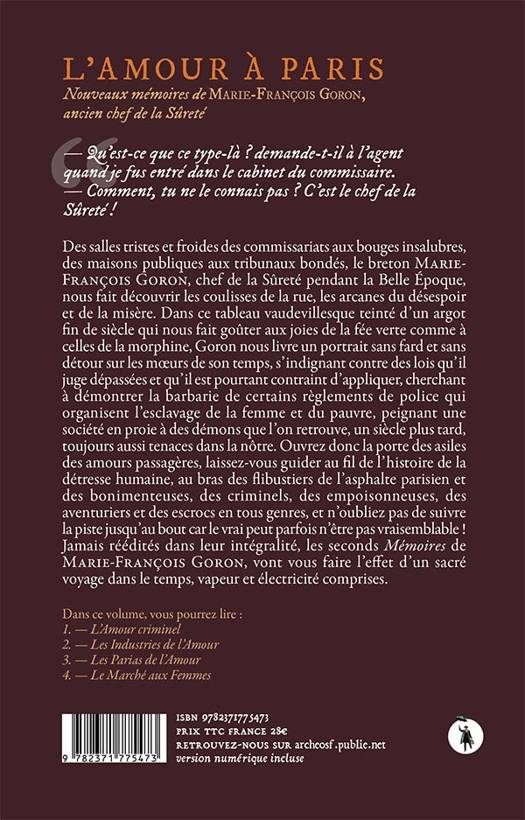 L'AMOUR À PARIS

Nouveaux mémoires de MARIE-FRANÇOIS GORON, ancien chef de la Sûreté

— Qu'est-ce que ce type-là ? demande-t-il à l'agent quand je fus entré dans le cabinet du commissaire.
— Comment, tu ne le connais pas ? C'est le chef de la Sûreté !

Des salles tristes et froides des commissariats aux bouges insalubres, des maisons publiques aux tribunaux bondés, le breton MARIE-FRANÇOIS GORON, chef de la Sûreté pendant la Belle Époque, nous fait découvrir les coulisses de la rue, les arcanes du désespoir et de la misère. Dans ce tableau vaudevillesque teinté d'un argot fin de siècle qui nous fait goûter aux joies de la fée verte comme à celles de la morphine, Goron nous livre un portrait sans fard et sans détour sur les mœurs de son temps, s'indignant contre des lois qu'il juge dépassées et qu'il est pourtant contraint d'appliquer, cherchant à démontrer la barbarie de certains règlements de police qui organisent l'esclavage de la femme et du pauvre, peignant une société en proie à des démons que l'on retrouve, un siècle plus tard, toujours aussi tenaces dans la nôtre. Ouvrez donc la porte des asiles des amours passagères, laissez-vous guider au fil de l'histoire de la détresse humaine, au bras des flibustiers de l'asphalte parisien et des bonimenteuses, des criminels, des empoisonneuses, des aventuriers et des escrocs en tous genres, et n'oubliez pas de suivre la piste jusqu'au bout car le vrai peut parfois n'être pas vraisemblable ! Jamais réédités dans leur intégralité, les seconds Mémoires de MARIE-FRANÇOIS GORON, vont vous faire l'effet d'un sacré voyage dans le temps, vapeur et électricité comprises.

Dans ce volume, vous pourrez lire :
1. — L'Amour criminel
2. — Les Industries de l'Amour
3. — Les Parias de l'Amour
4. — Le Marché aux Femmes

9 782371 775473

ISBN 9782371775473
PRIX TTC FRANCE 28€
RETROUVEZ-NOUS SUR archeosf.publie.net
version numérique incluse